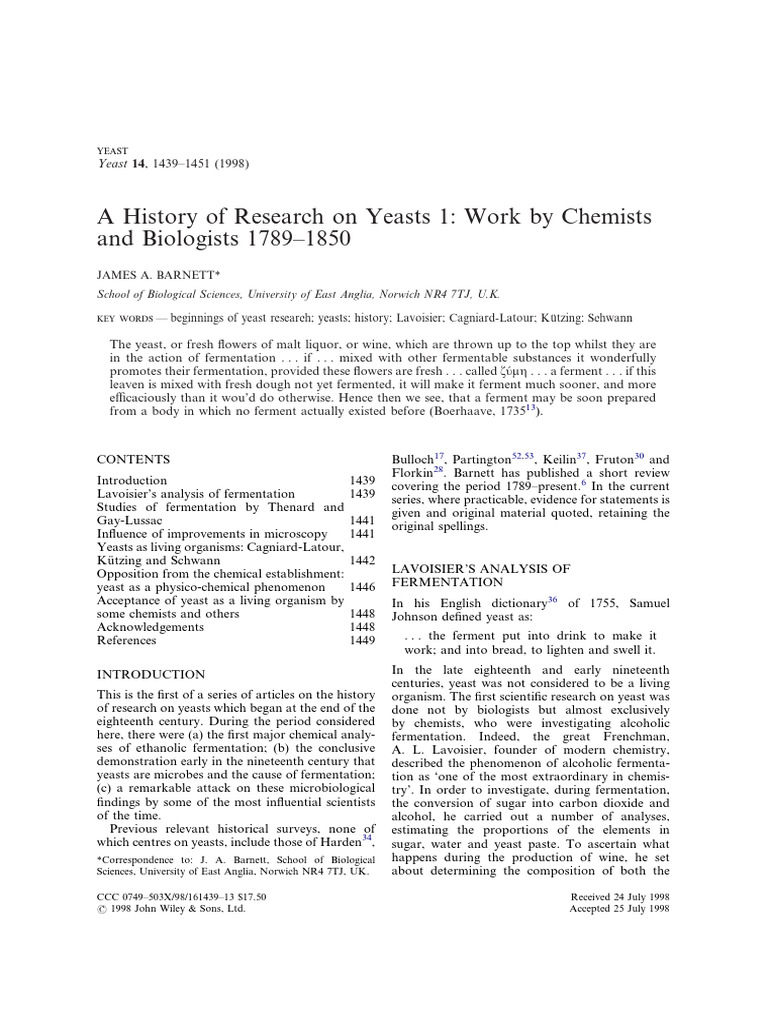 YEAST
Yeast 14, 1439–1451 (1998)

A History of Research on Yeasts 1: Work by Chemists and Biologists 1789–1850

JAMES A. BARNETT*

School of Biological Sciences, University of East Anglia, Norwich NR4 7TJ, U.K.

KEY WORDS — beginnings of yeast research; yeasts; history; Lavoisier; Cagniard-Latour; Kützing; Schwann

The yeast, or fresh flowers of malt liquor, or wine, which are thrown up to the top whilst they are in the action of fermentation . . . if . . . mixed with other fermentable substances it wonderfully promotes their fermentation, provided these flowers are fresh . . . called ζύμη . . . a ferment . . . if this leaven is mixed with fresh dough not yet fermented, it will make it ferment much sooner, and more efficaciously than it wou'd do otherwise. Hence then we see, that a ferment may be soon prepared from a body in which no ferment actually existed before (Boerhaave, 1735$^{13}$).

CONTENTS

Introduction 1439
Lavoisier's analysis of fermentation 1439
Studies of fermentation by Thenard and Gay-Lussac 1441
Influence of improvements in microscopy 1441
Yeasts as living organisms: Cagniard-Latour, Kützing and Schwann 1442
Opposition from the chemical establishment: yeast as a physico-chemical phenomenon 1446
Acceptance of yeast as a living organism by some chemists and others 1448
Acknowledgements 1448
References 1449

INTRODUCTION

This is the first of a series of articles on the history of research on yeasts which began at the end of the eighteenth century. During the period considered here, there were (a) the first major chemical analyses of ethanolic fermentation; (b) the conclusive demonstration early in the nineteenth century that yeasts are microbes and the cause of fermentation; (c) a remarkable attack on these microbiological findings by some of the most influential scientists of the time.

Previous relevant historical surveys, none of which centres on yeasts, include those of Harden$^{34}$,

*Correspondence to: J. A. Barnett, School of Biological Sciences, University of East Anglia, Norwich NR4 7TJ, UK.

Bulloch$^{17}$, Partington$^{52,53}$, Keilin$^{37}$, Fruton$^{30}$ and Florkin$^{28}$. Barnett has published a short review covering the period 1789–present.$^{6}$ In the current series, where practicable, evidence for statements is given and original material quoted, retaining the original spellings.

LAVOISIER'S ANALYSIS OF FERMENTATION

In his English dictionary$^{36}$ of 1755, Samuel Johnson defined yeast as:

. . . the ferment put into drink to make it work; and into bread, to lighten and swell it.

In the late eighteenth and early nineteenth centuries, yeast was not considered to be a living organism. The first scientific research on yeast was done not by biologists but almost exclusively by chemists, who were investigating alcoholic fermentation. Indeed, the great Frenchman, A. L. Lavoisier, founder of modern chemistry, described the phenomenon of alcoholic fermentation as 'one of the most extraordinary in chemistry'. In order to investigate, during fermentation, the conversion of sugar into carbon dioxide and alcohol, he carried out a number of analyses, estimating the proportions of the elements in sugar, water and yeast paste. To ascertain what happens during the production of wine, he set about determining the composition of both the

CCC 0749–503X/98/161439–13 $17.50
© 1998 John Wiley & Sons, Ltd.

Received 24 July 1998
Accepted 25 July 1998